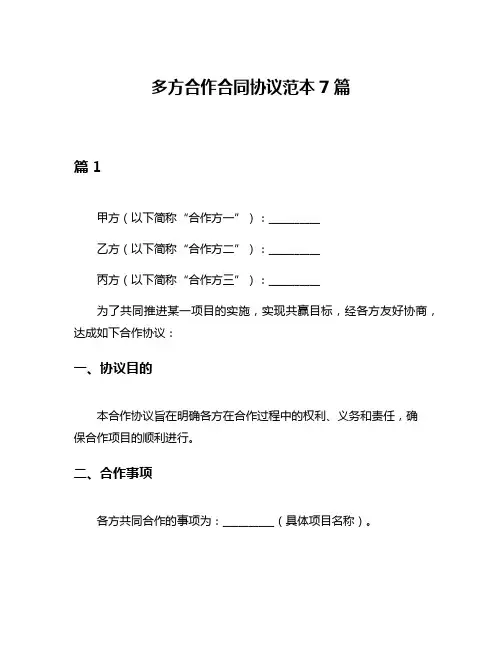 多方合作合同协议范本 7 篇

篇 1

甲方（以下简称“合作方一”）：________

乙方（以下简称“合作方二”）：________

丙方（以下简称“合作方三”）：________

为了共同推进某一项目的实施，实现共赢目标，经各方友好协商，达成如下合作协议：

一、协议目的

本合作协议旨在明确各方在合作过程中的权利、义务和责任，确保合作项目的顺利进行。

二、合作事项

各方共同合作的事项为：________（具体项目名称）。